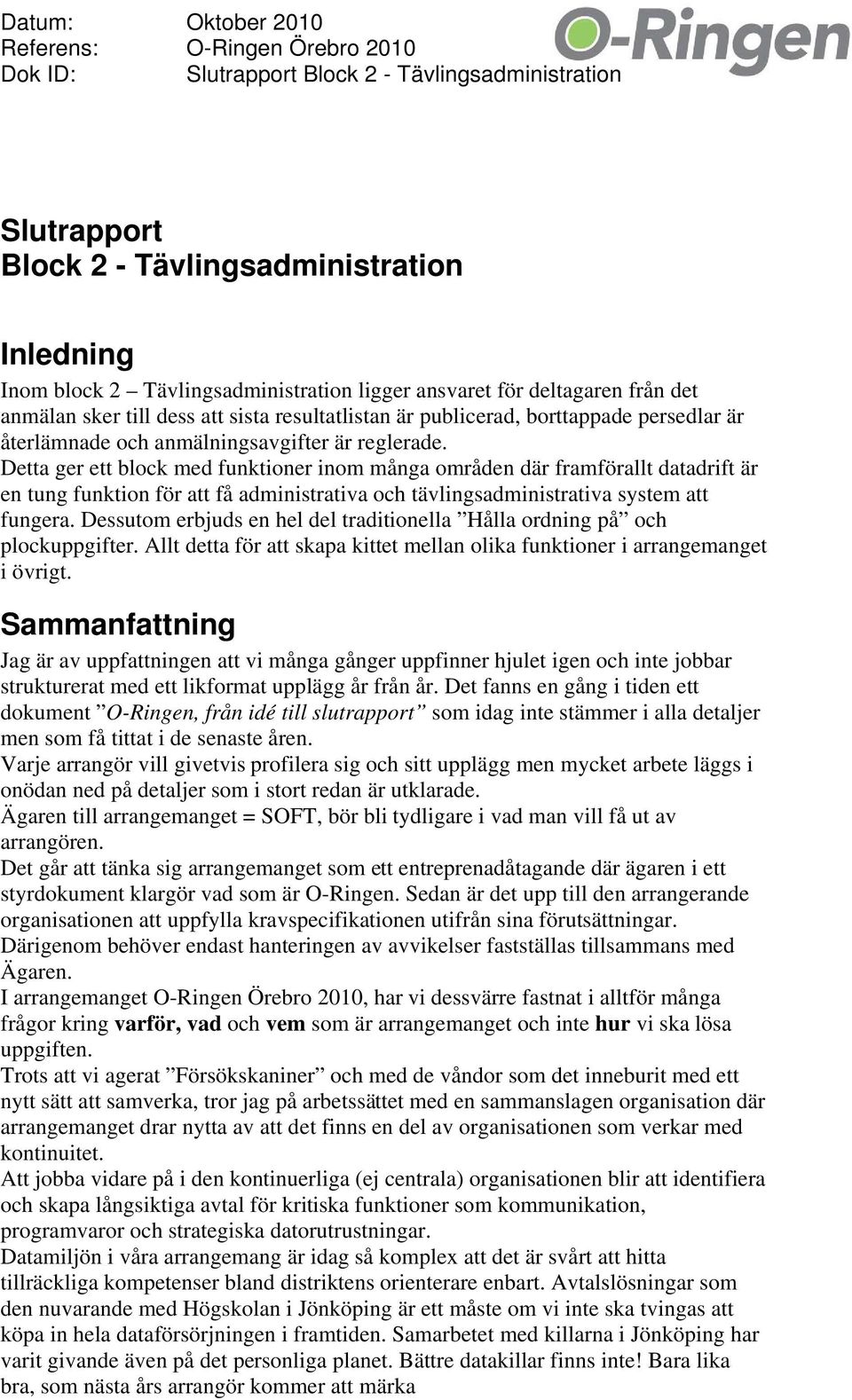 Datum: Oktober 2010
Referens: O-Ringen Örebro 2010
Dok ID: Slutrapport Block 2 - Tävlingsadministration

O-Ringen

Slutrapport
Block 2 - Tävlingsadministration

Inledning

Inom block 2 – Tävlingsadministration ligger ansvaret för deltagaren från det anmälan sker till dess att sista resultatlistan är publicerad, borttappade persedlar är återlämnade och anmälningsavgifter är reglerade.
Detta ger ett block med funktioner inom många områden där framförallt datadrift är en tung funktion för att få administrativa och tävlingsadministrativa system att fungera. Dessutom erbjuds en hel del traditionella ”Hålla ordning på” och plockuppgifter. Allt detta för att skapa kittet mellan olika funktioner i arrangemanget i övrigt.

Sammanfattning

Jag är av uppfattningen att vi många gånger uppfinner hjulet igen och inte jobbar strukturerat med ett likformat upplägg år från år. Det fanns en gång i tiden ett dokument ”O-Ringen, från idé till slutrapport” som idag inte stämmer i alla detaljer men som få tittat i de senaste åren.
Varje arrangör vill givetvis profilera sig och sitt upplägg men mycket arbete läggs i onödan ned på detaljer som i stort redan är utklarade.
Ägaren till arrangemanget = SOFT, bör bli tydligare i vad man vill få ut av arrangören.
Det går att tänka sig arrangemanget som ett entreprenadåtagande där ägaren i ett styrdokument klargör vad som är O-Ringen. Sedan är det upp till den arrangerande organisationen att uppfylla kravspecifikationen utifrån sina förutsättningar.
Därigenom behöver endast hanteringen av avvikelser fastställas tillsammans med Ägaren.
I arrangemanget O-Ringen Örebro 2010, har vi dessvärre fastnat i alltför många frågor kring varför, vad och vem som är arrangemanget och inte hur vi ska lösa uppgiften.
Trots att vi agerat ”Försökskaniner” och med de våndor som det inneburit med ett nytt sätt att samverka, tror jag på arbetssättet med en sammanslagen organisation där arrangemanget drar nytta av att det finns en del av organisationen som verkar med kontinuitet.
Att jobba vidare på i den kontinuerliga (ej centrala) organisationen blir att identifiera och skapa långsiktiga avtal för kritiska funktioner som kommunikation, programvaror och strategiska datorutrustningar.
Datamiljön i våra arrangemang är idag så komplex att det är svårt att hitta tillräckliga kompetenser bland distriktens orienterare enbart. Avtalslösningar som den nuvarande med Högskolan i Jönköping är ett måste om vi inte ska tvingas att köpa in hela dataförsörjningen i framtiden. Samarbetet med killarna i Jönköping har varit givande även på det personliga planet. Bättre datakillar finns inte! Bara lika bra, som nästa års arrangör kommer att märka